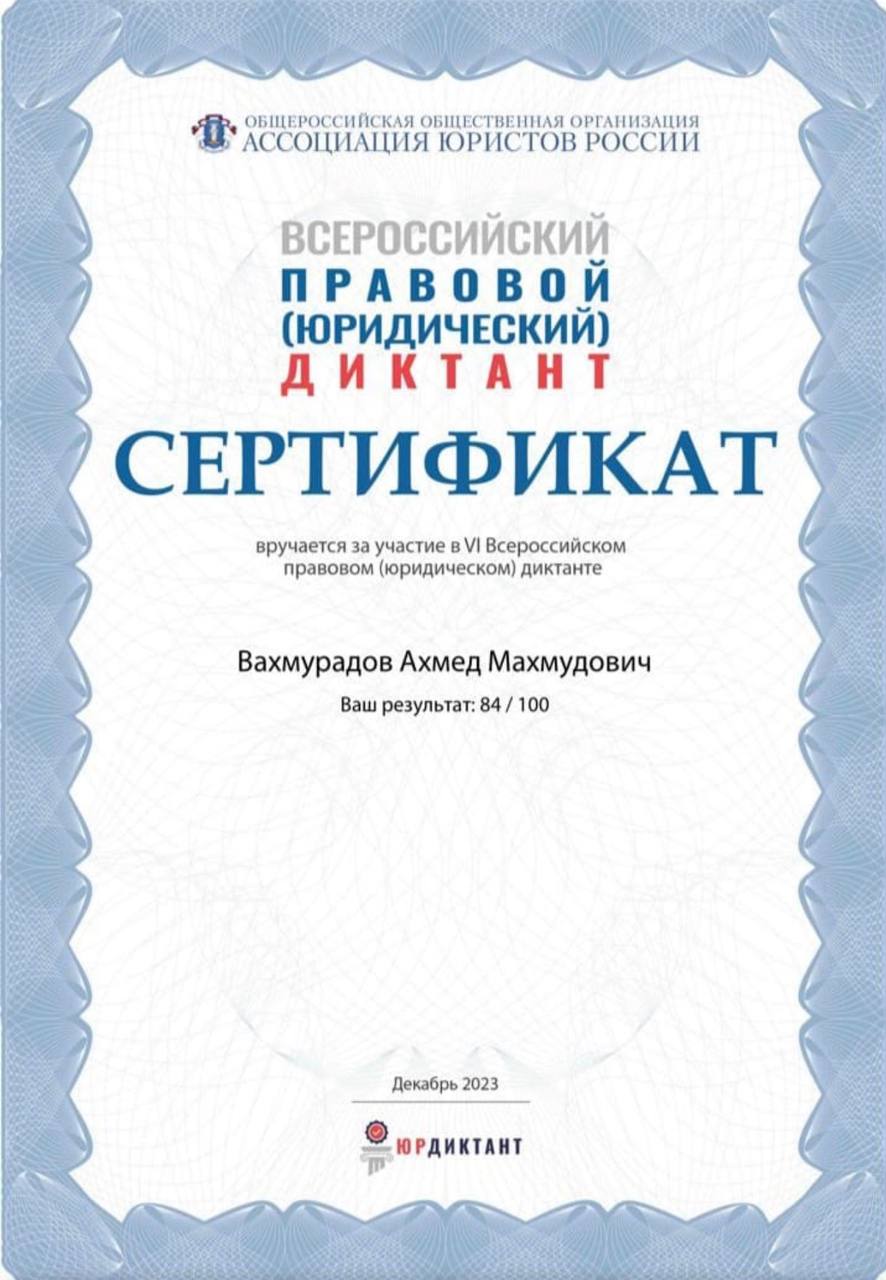 ОБЩЕРОССИЙСКАЯ ОБЩЕСТВЕННАЯ ОРГАНИЗАЦИЯ
АССОЦИАЦИЯ ЮРИСТОВ РОССИИ

ВСЕРОССИЙСКИЙ
ПРАВОВОЙ
(ЮРИДИЧЕСКИЙ)
ДИКТАНТ

СЕРТИФИКАТ

вручается за участие в VI Всероссийском правовом (юридическом) диктанте

Вахмурадов Ахмед Махмудович

Ваш результат: 84 / 100

Декабрь 2023

ЮРДИКТАНТ